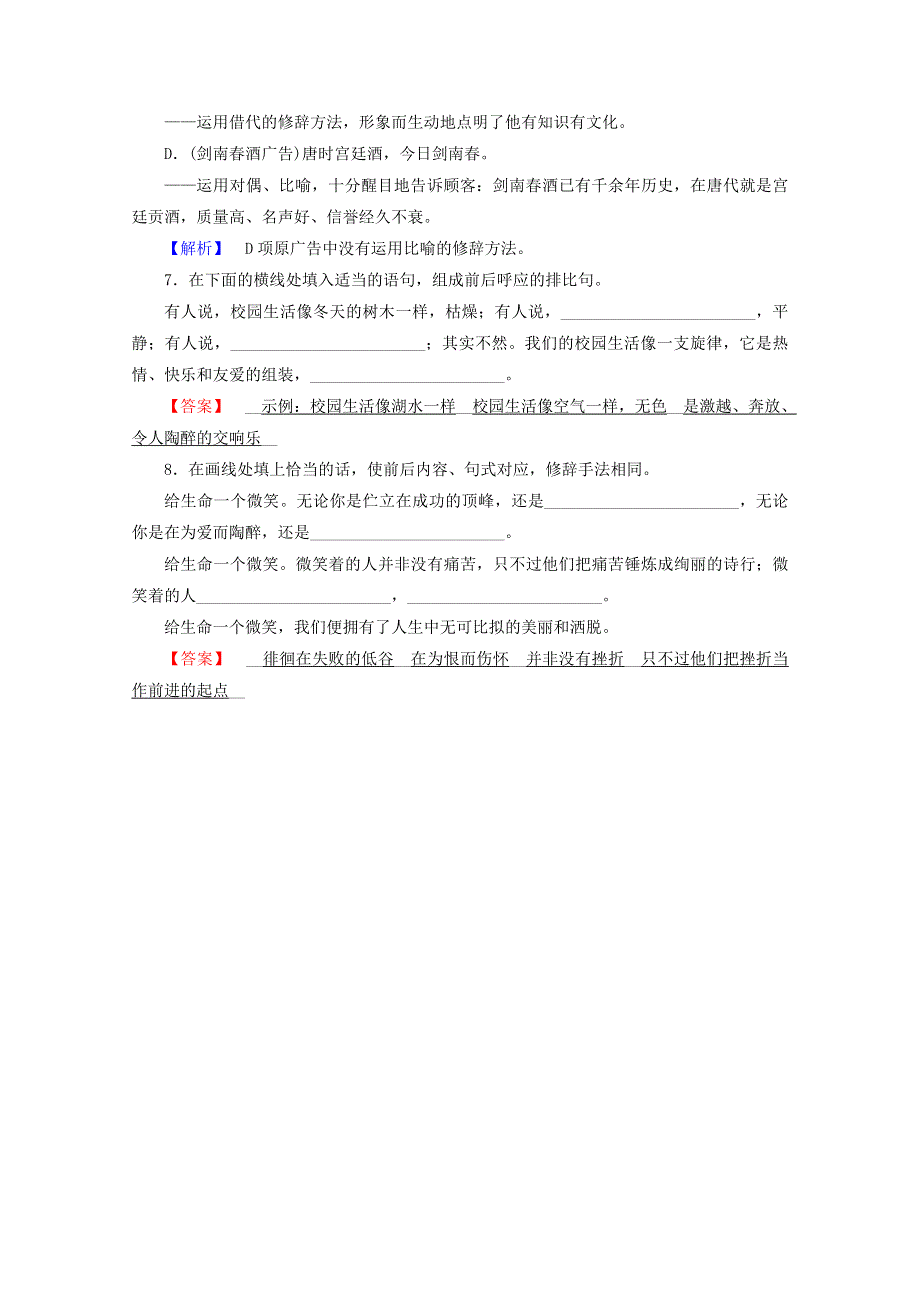 ——运用借代的修辞方法，形象而生动地点明了他有知识有文化。

D.(剑南春酒广告)唐时宫廷酒，今日剑南春。

——运用对偶、比喻，十分醒目地告诉顾客：剑南春酒已有千余年历史，在唐代就是宫廷贡酒，质量高、名声好、信誉经久不衰。

【解析】 D项原广告中没有运用比喻的修辞方法。

7．在下面的横线处填入适当的语句，组成前后呼应的排比句。

有人说，校园生活像冬天的树木一样，枯燥；有人说，________________________，平静；有人说，________________________；其实不然。我们的校园生活像一支旋律，它是热情、快乐和友爱的组装，________________________。

【答案】 示例：校园生活像湖水一样 校园生活像空气一样，无色 是激越、奔放、令人陶醉的交响乐

8．在画线处填上恰当的话，使前后内容、句式对应，修辞手法相同。

给生命一个微笑。无论你是伫立在成功的顶峰，还是________________________，无论你是在为爱而陶醉，还是________________________。

给生命一个微笑。微笑着的人并非没有痛苦，只不过他们把痛苦锤炼成绚丽的诗行；微笑着的人________________________，________________________。

给生命一个微笑，我们便拥有了人生中无可比拟的美丽和洒脱。

【答案】 徘徊在失败的低谷 在为恨而伤怀 并非没有挫折 只不过他们把挫折当作前进的起点